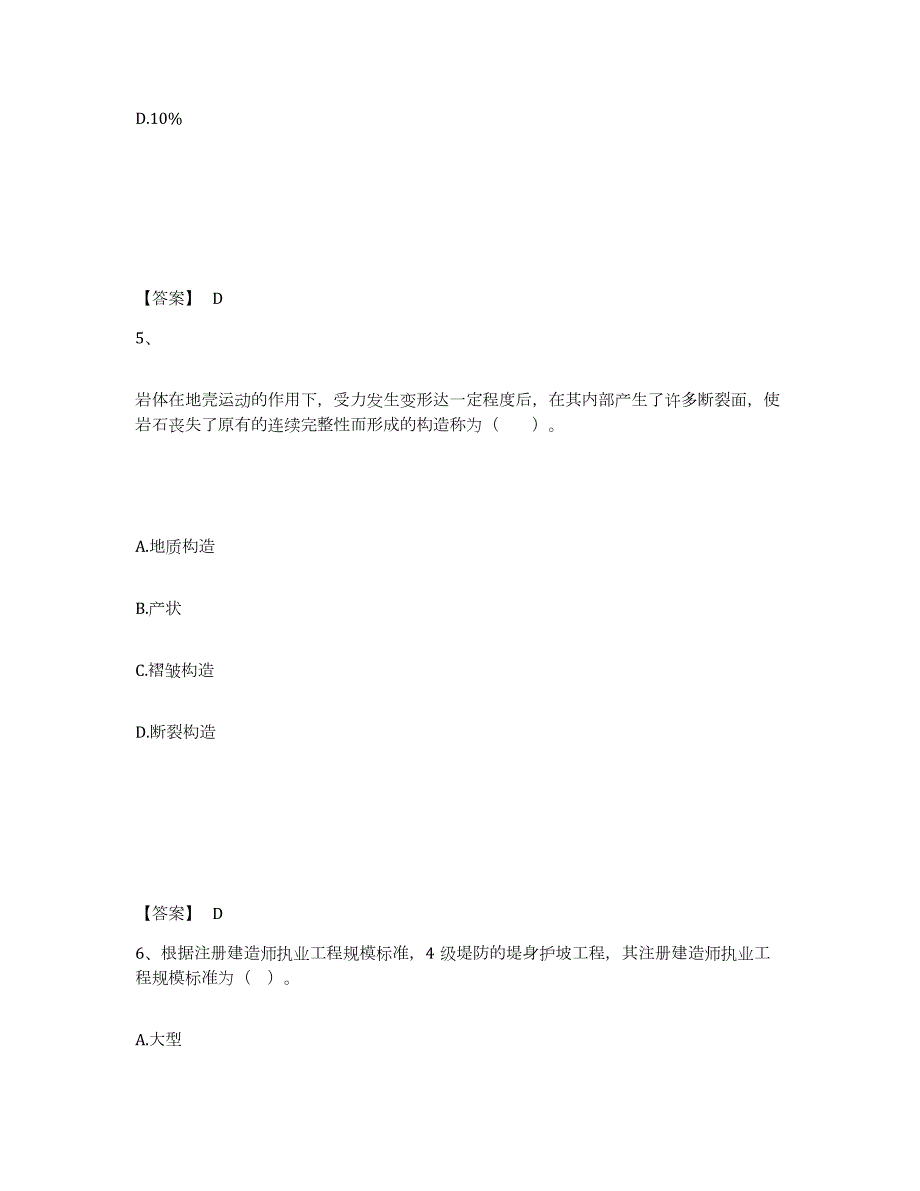 D.10%

【答案】 D

5、

岩体在地壳运动的作用下，受力发生变形达一定程度后，在其内部产生了许多断裂面，使岩石丧失了原有的连续完整性而形成的构造称为（　　）。

A.地质构造

B.产状

C.褶皱构造

D.断裂构造

【答案】 D

6、根据注册建造师执业工程规模标准，4 级堤防的堤身护坡工程，其注册建造师执业工程规模标准为（ ）。

A.大型